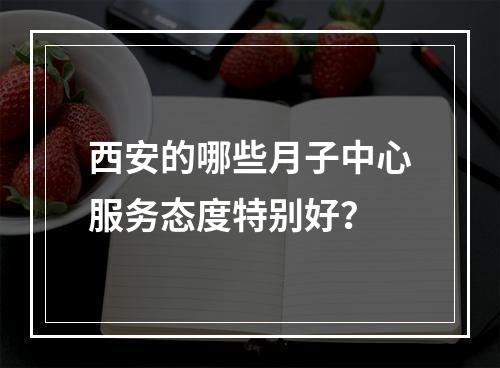 西安的哪些月子中心服务态度特别好?